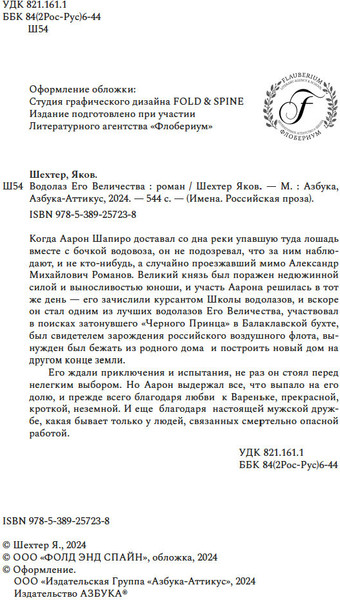 УДК 821.161.1
ББК 84(2Рос-Рус)6-44
Ш54

Оформление обложки:
Студия графического дизайна FOLD & SPINE
Издание подготовлено при участии
Литературного агентства «Флобериум»

FLAUBERIUM
F
ФЛОБЕРИУМ

Шехтер, Яков.
Ш54 Водолаз Его Величества : роман / Шехтер Яков. — М. : Азбука, Азбука-Аттикус, 2024. — 544 с. — (Имена. Российская проза).
ISBN 978-5-389-25723-8

Когда Аарон Шапиро доставал со дна реки упавшую туда лошадь вместе с бочкой водовоза, он не подозревал, что за ним наблюдают, и не кто-нибудь, а случайно проезжавший мимо Александр Михайлович Романов. Великий князь был поражен недюжинной силой и выносливостью юноши, и участь Аарона решилась в тот же день — его зачислили курсантом Школы водолазов, и вскоре он стал одним из лучших водолазов Его Величества, участвовал в поисках затонувшего «Черного Принца» в Балаклавской бухте, был свидетелем зарождения российского воздушного флота, вынужден был бежать из родного дома и построить новый дом на другом конце земли.

Его ждали приключения и испытания, не раз он стоял перед нелегким выбором. Но Аарон выдержал все, что выпало на его долю, и прежде всего благодаря любви к Вареньке, прекрасной, кроткой, неземной. И еще благодаря настоящей мужской дружбе, какая бывает только у людей, связанных смертельно опасной работой.

УДК 821.161.1
ББК 84(2Рос-Рус)6-44

ISBN 978-5-389-25723-8

© Шехтер Я., 2024
© ООО «ФОЛД ЭНД СПАЙН», обложка, 2024
© Оформление.
ООО «Издательская Группа «Азбука-Аттикус», 2024
Издательство АЗБУКА®